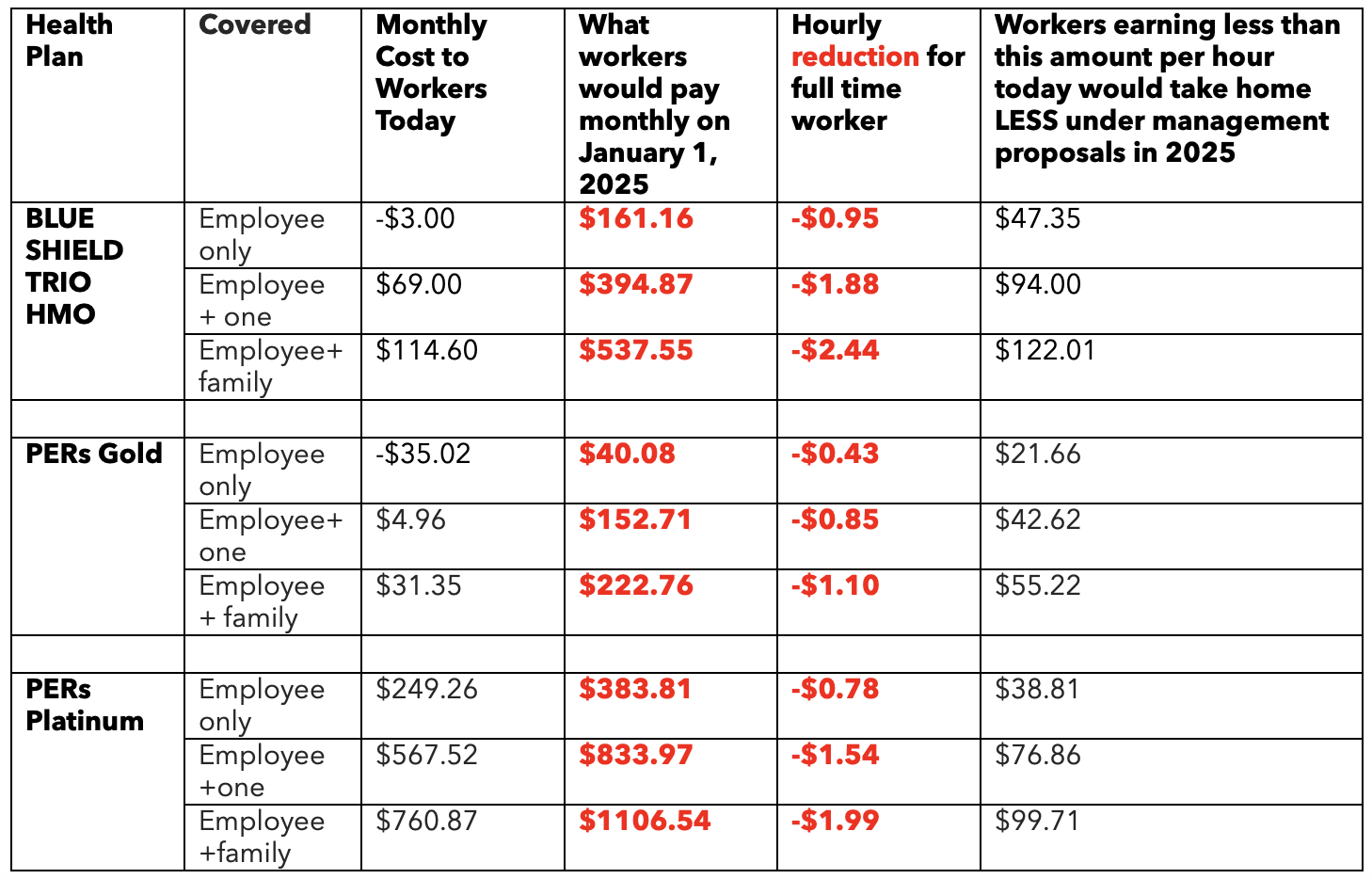 | Health Plan | Covered | Monthly Cost to Workers Today | What workers would pay monthly on January 1, 2025 | Hourly reduction for full time worker | Workers earning less than this amount per hour today would take home LESS under management proposals in 2025 |
|---|---|---|---|---|---|
| BLUE SHIELD TRIO HMO | Employee only | -\$3.00 | \$161.16 | -\$0.95 | \$47.35 |
| | Employee + one | \$69.00 | \$394.87 | -\$1.88 | \$94.00 |
| | Employee+ family | \$114.60 | \$537.55 | -\$2.44 | \$122.01 |
| | | | | | |
| PERs Gold | Employee only | -\$35.02 | \$40.08 | -\$0.43 | \$21.66 |
| | Employee+ one | \$4.96 | \$152.71 | -\$0.85 | \$42.62 |
| | Employee + family | \$31.35 | \$222.76 | -\$1.10 | \$55.22 |
| | | | | | |
| PERs Platinum | Employee only | \$249.26 | \$383.81 | -\$0.78 | \$38.81 |
| | Employee +one | \$567.52 | \$833.97 | -\$1.54 | \$76.86 |
| | Employee +family | \$760.87 | \$1106.54 | -\$1.99 | \$99.71 |